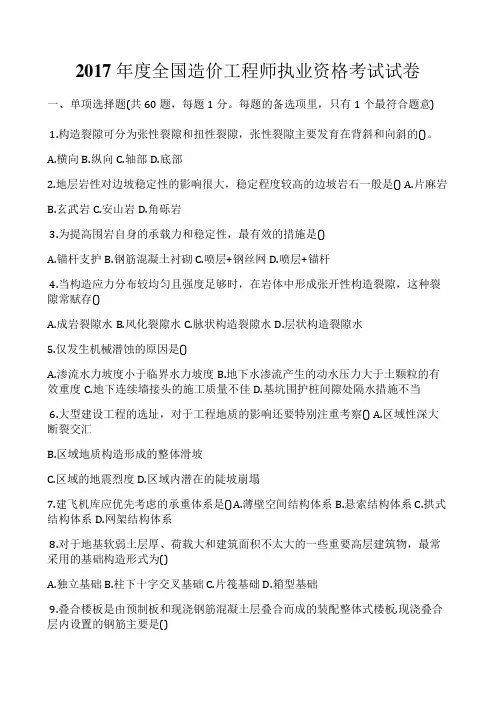 2017 年度全国造价工程师执业资格考试试卷

一、单项选择题(共 60 题，每题 1 分。每题的备选项里，只有 1 个最符合题意)

1.构造裂隙可分为张性裂隙和扭性裂隙，张性裂隙主要发育在背斜和向斜的()。

A.横向 B.纵向 C.轴部 D.底部

2.地层岩性对边坡稳定性的影响很大，稳定程度较高的边坡岩石一般是() A.片麻岩

B.玄武岩 C.安山岩 D.角砾岩

3.为提高围岩自身的承载力和稳定性，最有效的措施是()

A.锚杆支护 B.钢筋混凝土衬砌 C.喷层+钢丝网 D.喷层+锚杆

4.当构造应力分布较均匀且强度足够时，在岩体中形成张开性构造裂隙，这种裂隙常赋存()

A.成岩裂隙水 B.风化裂隙水 C.脉状构造裂隙水 D.层状构造裂隙水

5.仅发生机械潜蚀的原因是()

A.渗流水力坡度小于临界水力坡度 B.地下水渗流产生的动水压力大于土颗粒的有效重度 C.地下连续墙接头的施工质量不佳 D.基坑围护桩间隙处隔水措施不当

6.大型建设工程的选址，对于工程地质的影响还要特别注重考察() A.区域性深大断裂交汇

B.区域地质构造形成的整体滑坡

C.区域的地震烈度 D.区域内潜在的陡坡崩塌

7.建飞机库应优先考虑的承重体系是()A.薄壁空间结构体系 B.悬索结构体系 C.拱式结构体系 D.网架结构体系

8.对于地基软弱土层厚、荷载大和建筑面积不太大的一些重要高层建筑物，最常采用的基础构造形式为()

A.独立基础 B.柱下十字交叉基础 C.片筏基础 D.箱型基础

9.叠合楼板是由预制板和现浇钢筋混凝土层叠合而成的装配整体式楼板,现浇叠合层内设置的钢筋主要是()